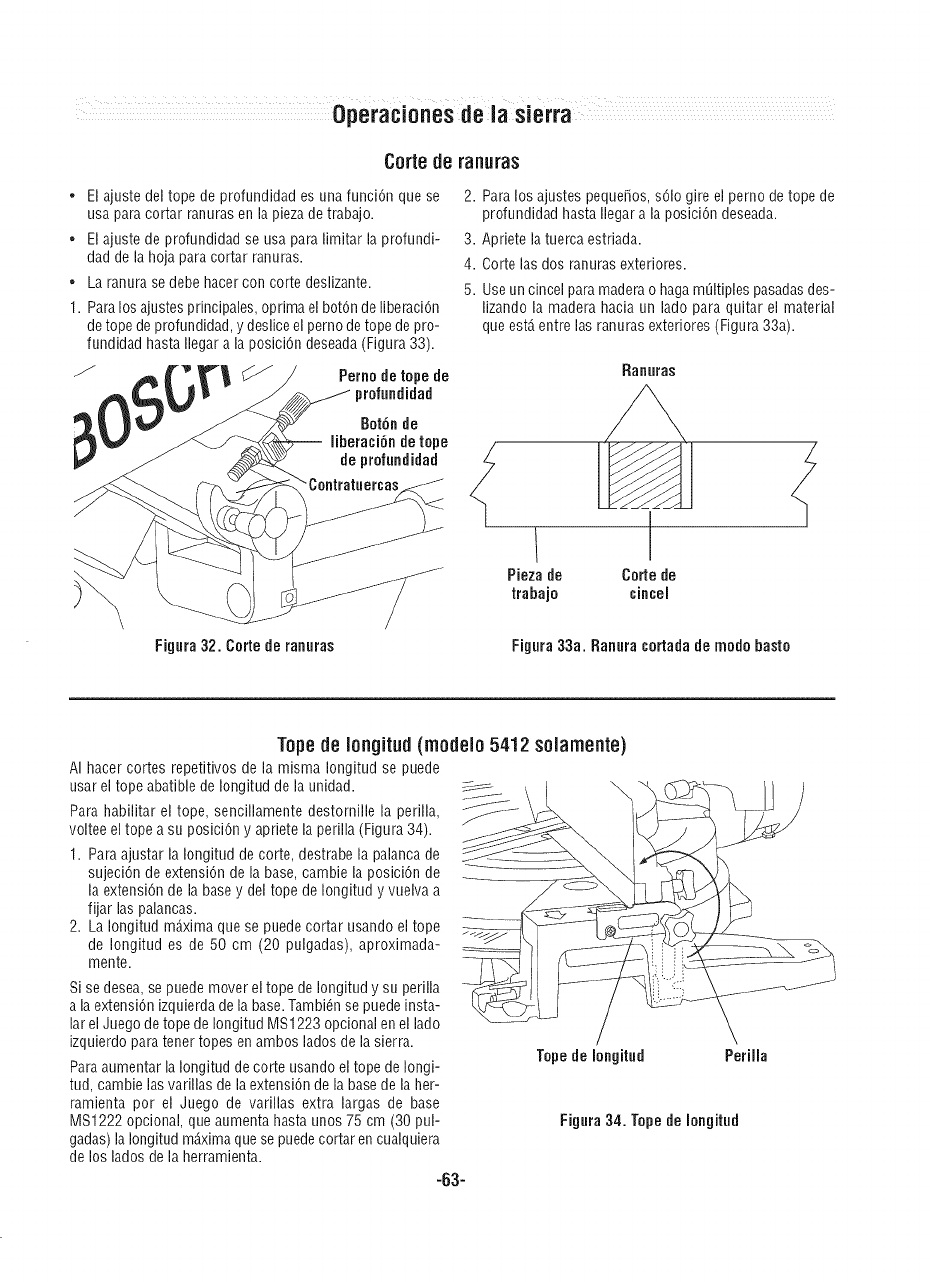 Operaciones de la sierra

Corte de ranuras

• El ajuste del tope de profundidad es una función que se usa para cortar ranuras en la pieza de trabajo.

• El ajuste de profundidad se usa para limitar la profundidad de la hoja para cortar ranuras.

• La ranura se debe hacer con corte deslizante.

1. Para los ajustes principales, oprima el botón de liberación de tope de profundidad, y deslice el perno de tope de profundidad hasta llegar a la posición deseada (Figura 33).

BOSCH

Perno de tope de profundidad

Botón de liberación de tope de profundidad

Contratuercas

Figura 32. Corte de ranuras

2. Para los ajustes pequeños, sólo gire el perno de tope de profundidad hasta llegar a la posición deseada.

3. Apriete la tuerca estriada.

4. Corte las dos ranuras exteriores.

5. Use un cincel para madera o haga múltiples pasadas deslizando la madera hacia un lado para quitar el material que está entre las ranuras exteriores (Figura 33a).

Ranuras

Pieza de trabajo

Corte de cincel

Figura 33a. Ranura cortada de modo basto

Tope de longitud (modelo 5412 solamente)

Al hacer cortes repetitivos de la misma longitud se puede usar el tope abatible de longitud de la unidad.

Para habilitar el tope, sencillamente destornille la perilla, voltee el tope a su posición y apriete la perilla (Figura 34).

1. Para ajustar la longitud de corte, destrabe la palanca de sujeción de extensión de la base, cambie la posición de la extensión de la base y del tope de longitud y vuelva a fijar las palancas.

2. La longitud máxima que se puede cortar usando el tope de longitud es de 50 cm (20 pulgadas), aproximadamente.

Si se desea, se puede mover el tope de longitud y su perilla a la extensión izquierda de la base. También se puede instalar el Juego de tope de longitud MS1223 opcional en el lado izquierdo para tener topes en ambos lados de la sierra.

Para aumentar la longitud de corte usando el tope de longitud, cambie las varillas de la extensión de la base de la herramienta por el Juego de varillas extra largas de base MS1222 opcional, que aumenta hasta unos 75 cm (30 pulgadas) la longitud máxima que se puede cortar en cualquiera de los lados de la herramienta.

Tope de longitud

Perilla

Figura 34. Tope de longitud

-63-